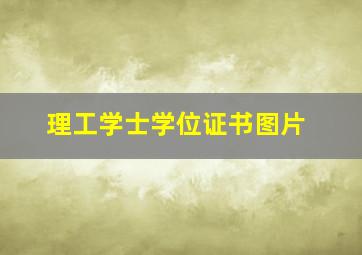 理工学士学位证书图片